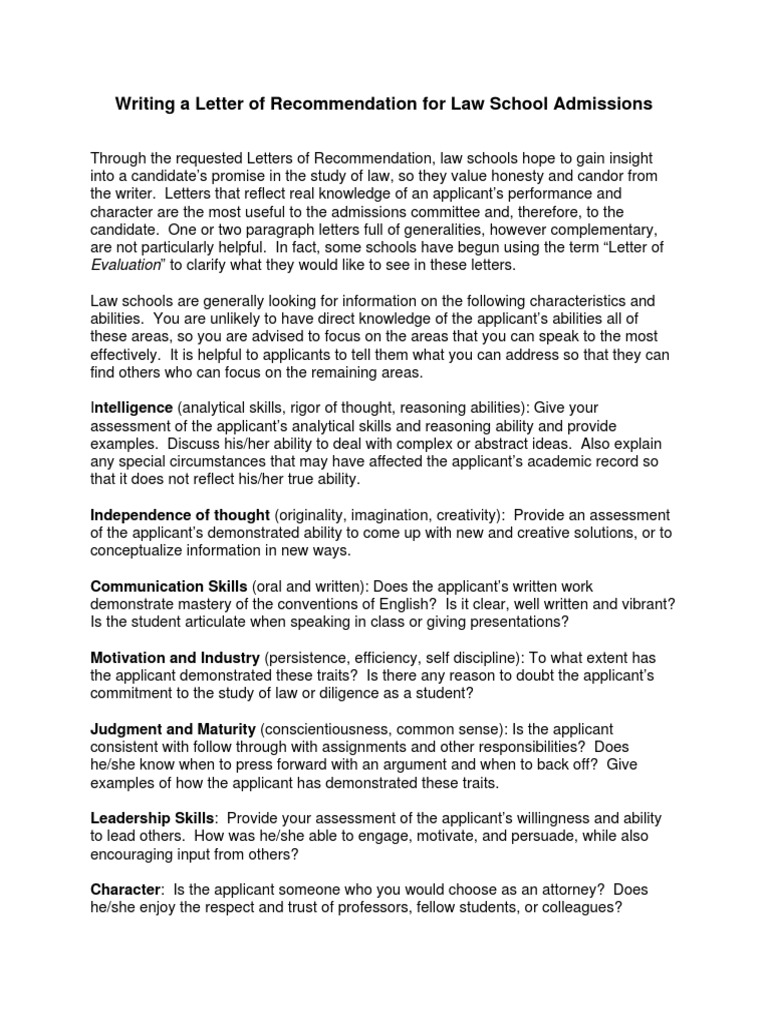 Writing a Letter of Recommendation for Law School Admissions

Through the requested Letters of Recommendation, law schools hope to gain insight into a candidate's promise in the study of law, so they value honesty and candor from the writer. Letters that reflect real knowledge of an applicant's performance and character are the most useful to the admissions committee and, therefore, to the candidate. One or two paragraph letters full of generalities, however complementary, are not particularly helpful. In fact, some schools have begun using the term "Letter of Evaluation" to clarify what they would like to see in these letters.

Law schools are generally looking for information on the following characteristics and abilities. You are unlikely to have direct knowledge of the applicant's abilities all of these areas, so you are advised to focus on the areas that you can speak to the most effectively. It is helpful to applicants to tell them what you can address so that they can find others who can focus on the remaining areas.

Intelligence (analytical skills, rigor of thought, reasoning abilities): Give your assessment of the applicant's analytical skills and reasoning ability and provide examples. Discuss his/her ability to deal with complex or abstract ideas. Also explain any special circumstances that may have affected the applicant's academic record so that it does not reflect his/her true ability.

Independence of thought (originality, imagination, creativity): Provide an assessment of the applicant's demonstrated ability to come up with new and creative solutions, or to conceptualize information in new ways.

Communication Skills (oral and written): Does the applicant's written work demonstrate mastery of the conventions of English? Is it clear, well written and vibrant? Is the student articulate when speaking in class or giving presentations?

Motivation and Industry (persistence, efficiency, self discipline): To what extent has the applicant demonstrated these traits? Is there any reason to doubt the applicant's commitment to the study of law or diligence as a student?

Judgment and Maturity (conscientiousness, common sense): Is the applicant consistent with follow through with assignments and other responsibilities? Does he/she know when to press forward with an argument and when to back off? Give examples of how the applicant has demonstrated these traits.

Leadership Skills: Provide your assessment of the applicant's willingness and ability to lead others. How was he/she able to engage, motivate, and persuade, while also encouraging input from others?

Character: Is the applicant someone who you would choose as an attorney? Does he/she enjoy the respect and trust of professors, fellow students, or colleagues?